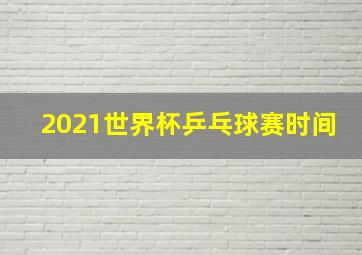 2021世界杯乒乓球赛时间